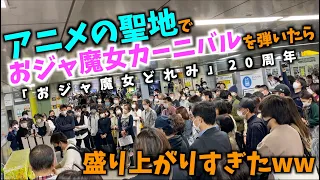 アニメの聖地で
おジャ魔女カーニバルを弾いたら
「おジャ魔女どれみ」20周年
盛り上がりすぎたww